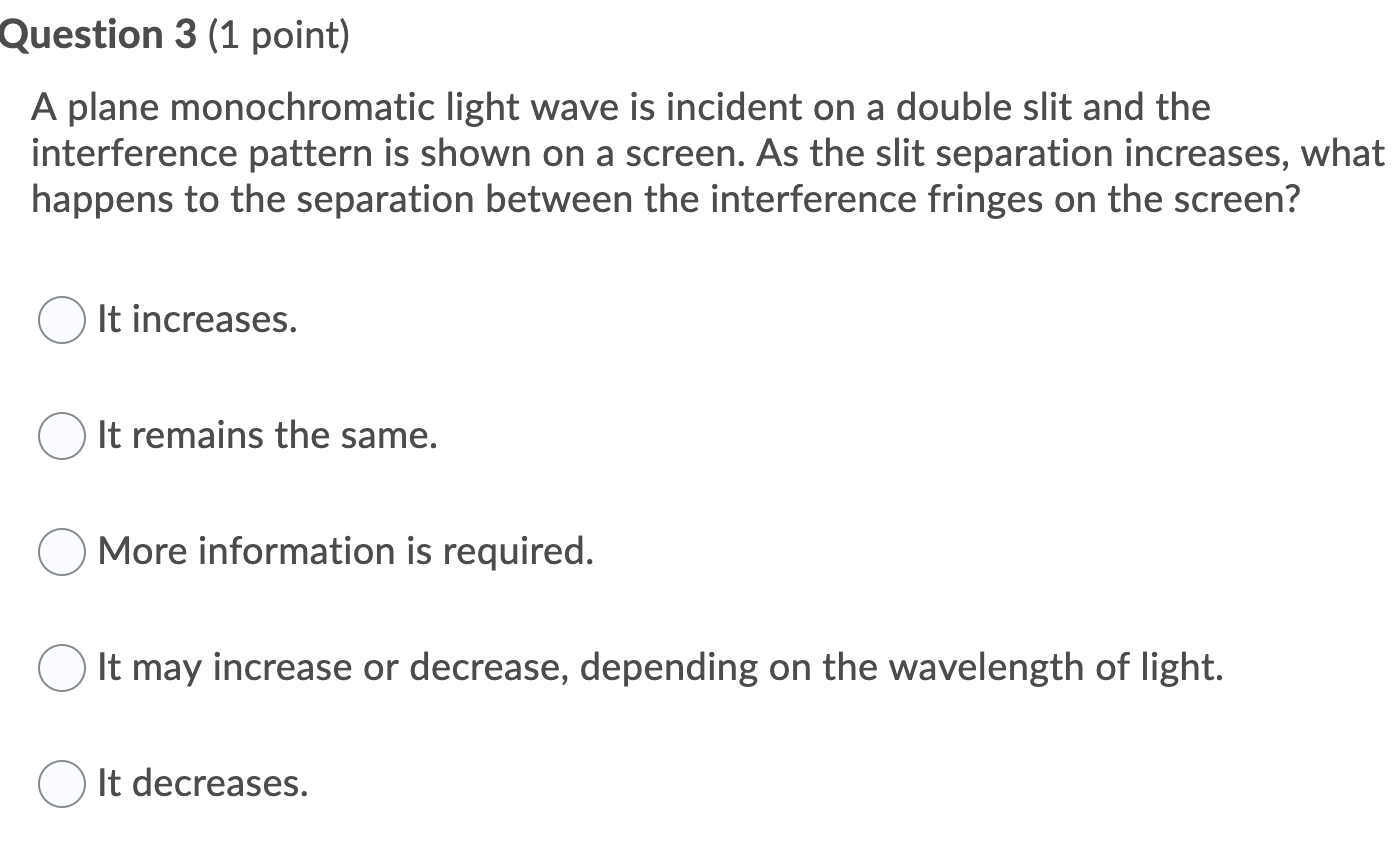 Question 3 (1 point)

A plane monochromatic light wave is incident on a double slit and the interference pattern is shown on a screen. As the slit separation increases, what happens to the separation between the interference fringes on the screen?

It increases.

It remains the same.

More information is required.

It may increase or decrease, depending on the wavelength of light.

It decreases.